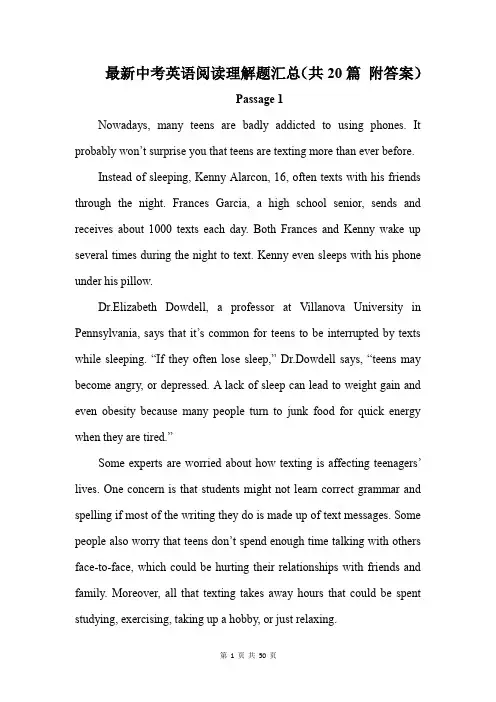 最新中考英语阅读理解题汇总(共 20 篇 附答案)

Passage 1

Nowadays, many teens are badly addicted to using phones. It probably won't surprise you that teens are texting more than ever before.

Instead of sleeping, Kenny Alarcon, 16, often texts with his friends through the night. Frances Garcia, a high school senior, sends and receives about 1000 texts each day. Both Frances and Kenny wake up several times during the night to text. Kenny even sleeps with his phone under his pillow.

Dr.Elizabeth Dowdell, a professor at Villanova University in Pennsylvania, says that it's common for teens to be interrupted by texts while sleeping. "If they often lose sleep," Dr.Dowdell says, "teens may become angry, or depressed. A lack of sleep can lead to weight gain and even obesity because many people turn to junk food for quick energy when they are tired."

Some experts are worried about how texting is affecting teenagers' lives. One concern is that students might not learn correct grammar and spelling if most of the writing they do is made up of text messages. Some people also worry that teens don't spend enough time talking with others face-to-face, which could be hurting their relationships with friends and family. Moreover, all that texting takes away hours that could be spent studying, exercising, taking up a hobby, or just relaxing.

第 1 页 共 50 页